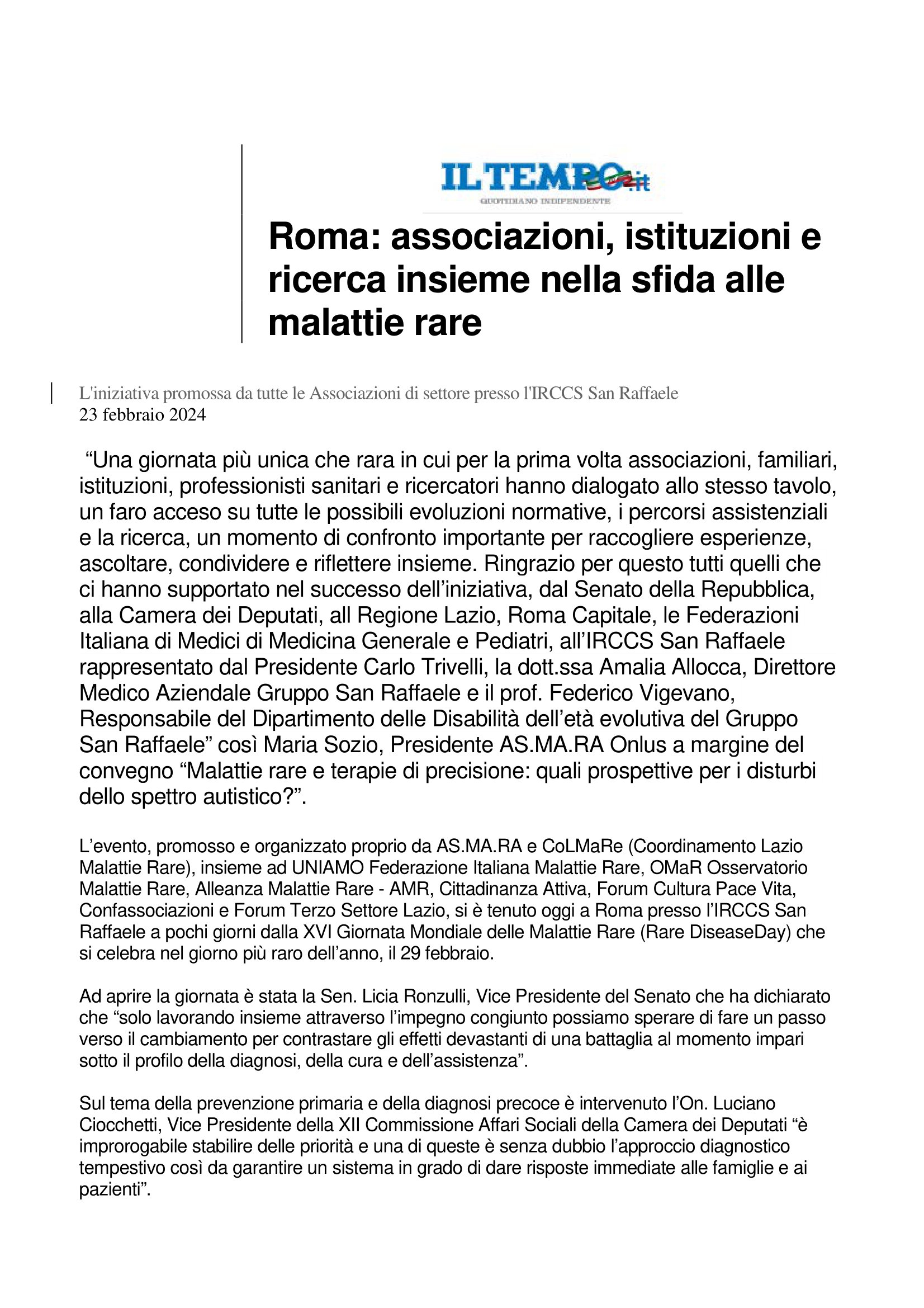 IL TEMPO.it
QUOTIDIANO INDIPENDENTE

Roma: associazioni, istituzioni e ricerca insieme nella sfida alle malattie rare

L'iniziativa promossa da tutte le Associazioni di settore presso l'IRCCS San Raffaele
23 febbraio 2024

“Una giornata più unica che rara in cui per la prima volta associazioni, familiari, istituzioni, professionisti sanitari e ricercatori hanno dialogato allo stesso tavolo, un faro acceso su tutte le possibili evoluzioni normative, i percorsi assistenziali e la ricerca, un momento di confronto importante per raccogliere esperienze, ascoltare, condividere e riflettere insieme. Ringrazio per questo tutti quelli che ci hanno supportato nel successo dell’iniziativa, dal Senato della Repubblica, alla Camera dei Deputati, all Regione Lazio, Roma Capitale, le Federazioni Italiana di Medici di Medicina Generale e Pediatri, all’IRCCS San Raffaele rappresentato dal Presidente Carlo Trivelli, la dott.ssa Amalia Allocca, Direttore Medico Aziendale Gruppo San Raffaele e il prof. Federico Vigevano, Responsabile del Dipartimento delle Disabilità dell’età evolutiva del Gruppo San Raffaele” così Maria Sozio, Presidente AS.MA.RA Onlus a margine del convegno “Malattie rare e terapie di precisione: quali prospettive per i disturbi dello spettro autistico?”.

L’evento, promosso e organizzato proprio da AS.MA.RA e CoLMaRe (Coordinamento Lazio Malattie Rare), insieme ad UNIAMO Federazione Italiana Malattie Rare, OMaR Osservatorio Malattie Rare, Alleanza Malattie Rare - AMR, Cittadinanza Attiva, Forum Cultura Pace Vita, Confassociazioni e Forum Terzo Settore Lazio, si è tenuto oggi a Roma presso l’IRCCS San Raffaele a pochi giorni dalla XVI Giornata Mondiale delle Malattie Rare (Rare DiseaseDay) che si celebra nel giorno più raro dell’anno, il 29 febbraio.

Ad aprire la giornata è stata la Sen. Licia Ronzulli, Vice Presidente del Senato che ha dichiarato che “solo lavorando insieme attraverso l’impegno congiunto possiamo sperare di fare un passo verso il cambiamento per contrastare gli effetti devastanti di una battaglia al momento impari sotto il profilo della diagnosi, della cura e dell’assistenza”.

Sul tema della prevenzione primaria e della diagnosi precoce è intervenuto l’On. Luciano Ciocchetti, Vice Presidente della XII Commissione Affari Sociali della Camera dei Deputati “è improrogabile stabilire delle priorità e una di queste è senza dubbio l’approccio diagnostico tempestivo così da garantire un sistema in grado di dare risposte immediate alle famiglie e ai pazienti”.